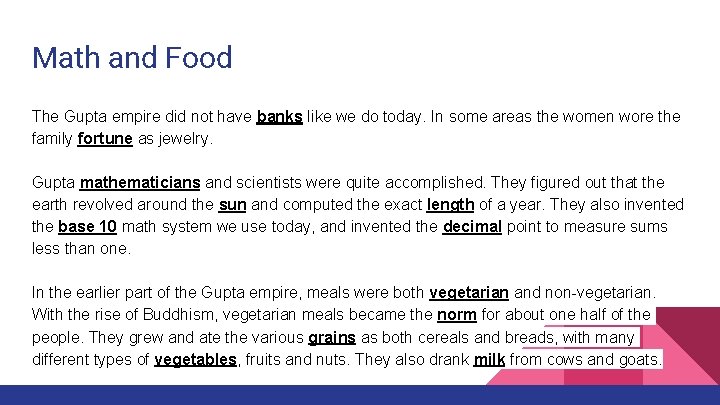 Math and Food

The Gupta empire did not have banks like we do today. In some areas the women wore the family fortune as jewelry.

Gupta mathematicians and scientists were quite accomplished. They figured out that the earth revolved around the sun and computed the exact length of a year. They also invented the base 10 math system we use today, and invented the decimal point to measure sums less than one.

In the earlier part of the Gupta empire, meals were both vegetarian and non-vegetarian. With the rise of Buddhism, vegetarian meals became the norm for about one half of the people. They grew and ate the various grains as both cereals and breads, with many different types of vegetables, fruits and nuts. They also drank milk from cows and goats.